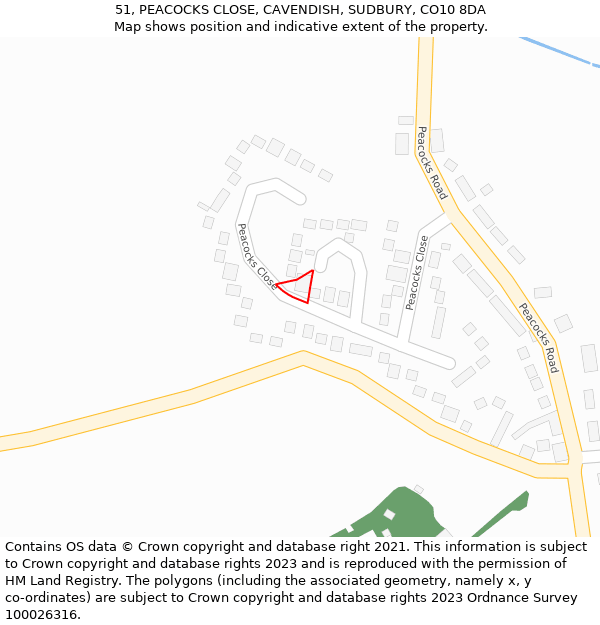 51, PEACOCKS CLOSE, CAVENDISH, SUDBURY, CO10 8DA
Map shows position and indicative extent of the property.

Peacocks Road
Peacocks Close
Peacocks Close
Peacocks Road

Contains OS data © Crown copyright and database right 2021. This information is subject to Crown copyright and database rights 2023 and is reproduced with the permission of HM Land Registry. The polygons (including the associated geometry, namely x, y co-ordinates) are subject to Crown copyright and database rights 2023 Ordnance Survey 100026316.